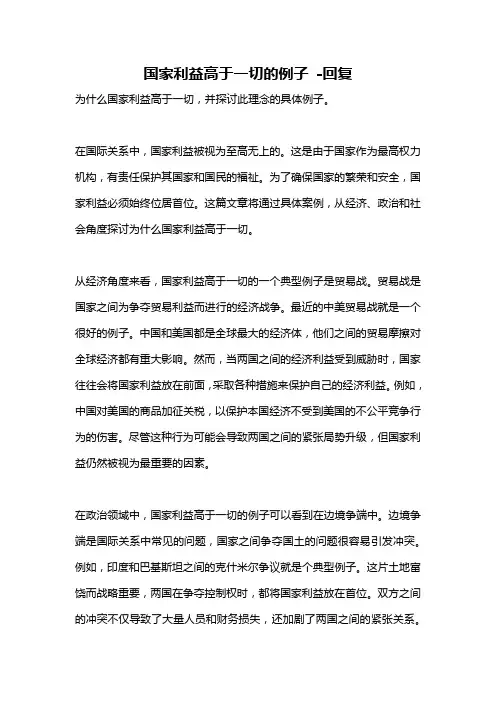 国家利益高于一切的例子 -回复

为什么国家利益高于一切，并探讨此理念的具体例子。

在国际关系中，国家利益被视为至高无上的。这是由于国家作为最高权力机构，有责任保护其国家和国民的福祉。为了确保国家的繁荣和安全，国家利益必须始终位居首位。这篇文章将通过具体案例，从经济、政治和社会角度探讨为什么国家利益高于一切。

从经济角度来看，国家利益高于一切的一个典型例子是贸易战。贸易战是国家之间为争夺贸易利益而进行的经济战争。最近的中美贸易战就是一个很好的例子。中国和美国都是全球最大的经济体，他们之间的贸易摩擦对全球经济都有重大影响。然而，当两国之间的经济利益受到威胁时，国家往往会将国家利益放在前面，采取各种措施来保护自己的经济利益。例如，中国对美国的商品加征关税，以保护本国经济不受到美国的不公平竞争行为的伤害。尽管这种行为可能会导致两国之间的紧张局势升级，但国家利益仍然被视为最重要的因素。

在政治领域中，国家利益高于一切的例子可以看到在边境争端中。边境争端是国际关系中常见的问题，国家之间争夺国土的问题很容易引发冲突。例如，印度和巴基斯坦之间的克什米尔争议就是个典型例子。这片土地富饶而战略重要，两国在争夺控制权时，都将国家利益放在首位。双方之间的冲突不仅导致了大量人员和财务损失，还加剧了两国之间的紧张关系。